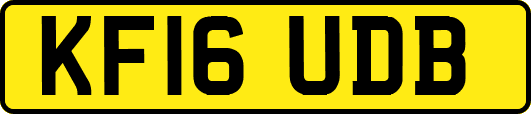 KF16 UDB